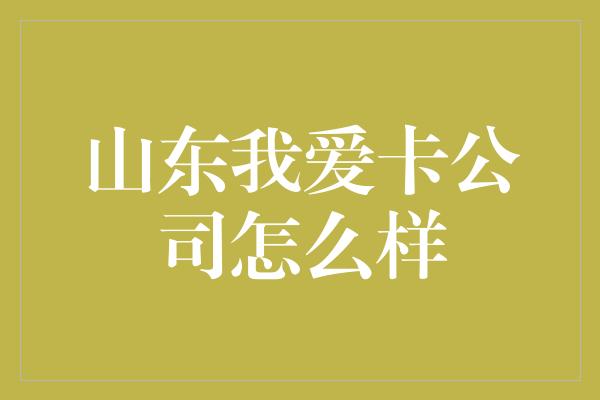 山东我爱卡公司怎么样